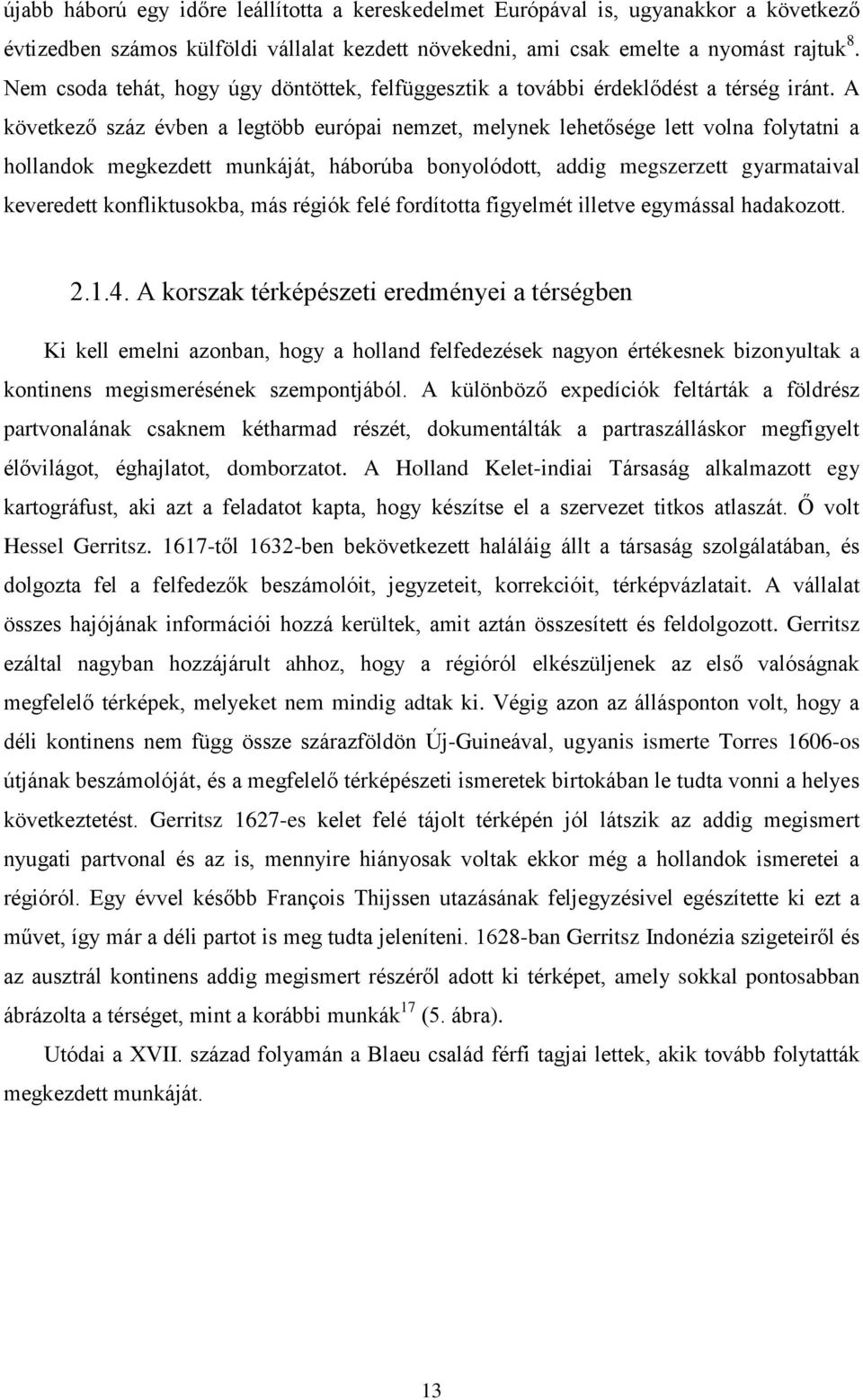 újabb háború egy időre leállította a kereskedelmet Európával is, ugyanakkor a következő évtizedben számos külföldi vállalat kezdett növekedni, ami csak emelte a nyomást rajtuk $^{8}$. Nem csoda tehát, hogy úgy döntöttek, felfüggesztik a további érdeklődést a térség iránt. A következő száz évben a legtöbb európai nemzet, melynek lehetősége lett volna folytatni a hollandok megkezdett munkáját, háborúba bonyolódott, addig megszerzett gyarmataival keveredett konfliktusokba, más régiók felé fordította figyelmét illetve egymással hadakozott.

2.1.4. A korszak térképészeti eredményei a térségben

Ki kell emelni azonban, hogy a holland felfedezések nagyon értékesnek bizonyultak a kontinens megismerésének szempontjából. A különböző expedíciók feltárták a földrész partvonalának csaknem kétharmad részét, dokumentálták a partraszálláskor megfigyelt élővilágot, éghajlatot, domborzatot. A Holland Kelet-indiai Társaság alkalmazott egy kartográfust, aki azt a feladatot kapta, hogy készítse el a szervezet titkos atlaszát. Ő volt Hessel Gerritsz. 1617-től 1632-ben bekövetkezett haláláig állt a társaság szolgálatában, és dolgozta fel a felfedezők beszámolóit, jegyzeteit, korrekcióit, térképvázlatait. A vállalat összes hajójának információi hozzá kerültek, amit aztán összesített és feldolgozott. Gerritsz ezáltal nagyban hozzájárult ahhoz, hogy a régióról elkészüljenek az első valóságnak megfelelő térképek, melyeket nem mindig adtak ki. Végig azon az állásponton volt, hogy a déli kontinens nem függ össze szárazföldön Új-Guineával, ugyanis ismerte Torres 1606-os útjának beszámolóját, és a megfelelő térképészeti ismeretek birtokában le tudta vonni a helyes következtetést. Gerritsz 1627-es kelet felé tájolt térképén jól látszik az addig megismert nyugati partvonal és az is, mennyire hiányosak voltak ekkor még a hollandok ismeretei a régióról. Egy évvel később François Thijssen utazásának feljegyzésivel egészítette ki ezt a művet, így már a déli partot is meg tudta jeleníteni. 1628-ban Gerritsz Indonézia szigeteiről és az ausztrál kontinens addig megismert részéről adott ki térképet, amely sokkal pontosabban ábrázolta a térséget, mint a korábbi munkák $^{17}$ (5. ábra).

Utódai a XVII. század folyamán a Blaeu család férfi tagjai lettek, akik tovább folytatták megkezdett munkáját.

13